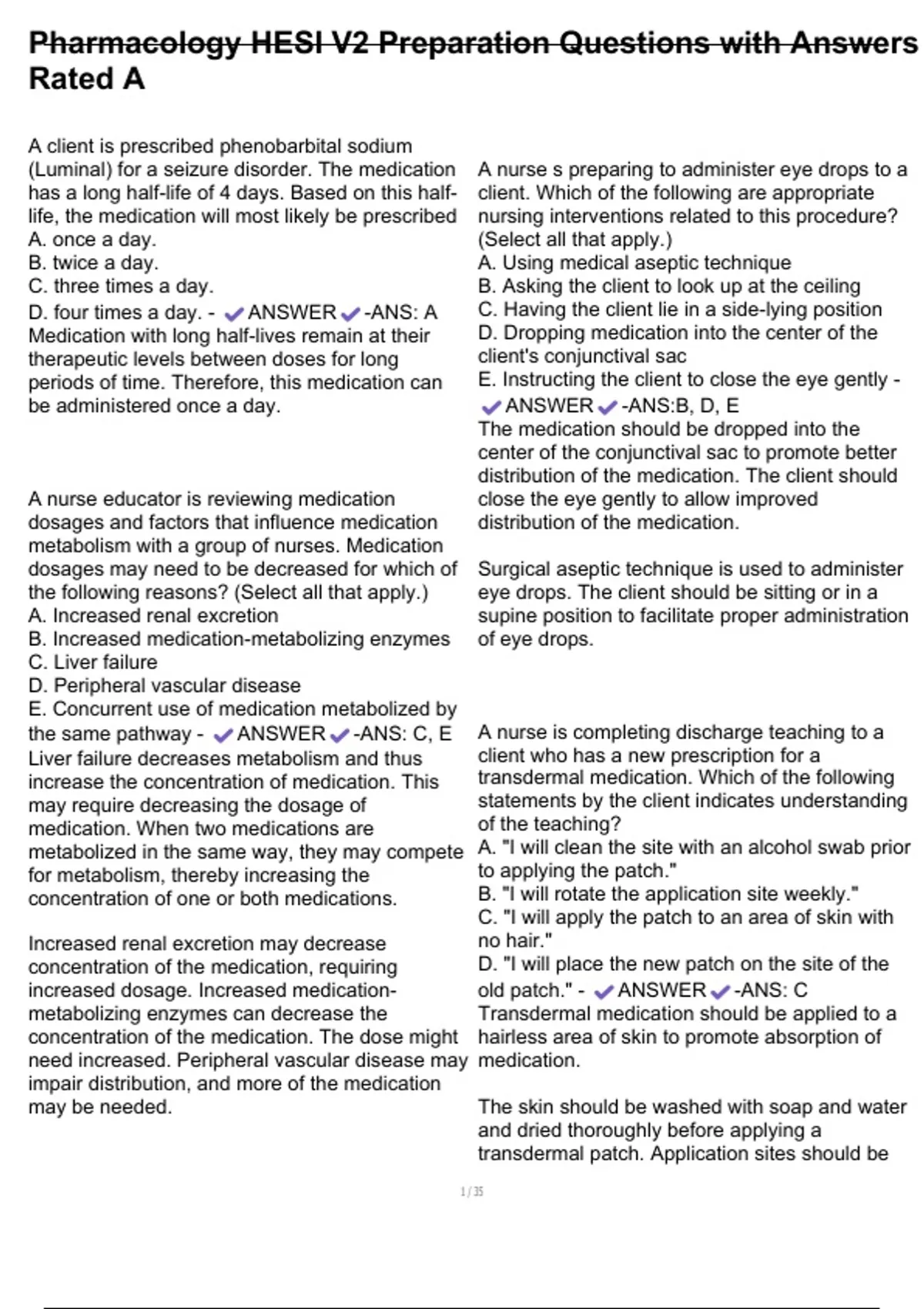 Pharmacology HESI V2 Preparation Questions with Answers Rated A

A client is prescribed phenobarbital sodium (Luminal) for a seizure disorder. The medication has a long half-life of 4 days. Based on this half-life, the medication will most likely be prescribed
A. once a day.
B. twice a day.
C. three times a day.
D. four times a day. - ✔ANSWER✔-ANS: A
Medication with long half-lives remain at their therapeutic levels between doses for long periods of time. Therefore, this medication can be administered once a day.

A nurse educator is reviewing medication dosages and factors that influence medication metabolism with a group of nurses. Medication dosages may need to be decreased for which of the following reasons? (Select all that apply.)
A. Increased renal excretion
B. Increased medication-metabolizing enzymes
C. Liver failure
D. Peripheral vascular disease
E. Concurrent use of medication metabolized by the same pathway - ✔ANSWER✔-ANS: C, E
Liver failure decreases metabolism and thus increase the concentration of medication. This may require decreasing the dosage of medication. When two medications are metabolized in the same way, they may compete for metabolism, thereby increasing the concentration of one or both medications.

Increased renal excretion may decrease concentration of the medication, requiring increased dosage. Increased medication-metabolizing enzymes can decrease the concentration of the medication. The dose might need increased. Peripheral vascular disease may impair distribution, and more of the medication may be needed.

A nurse s preparing to administer eye drops to a client. Which of the following are appropriate nursing interventions related to this procedure? (Select all that apply.)
A. Using medical aseptic technique
B. Asking the client to look up at the ceiling
C. Having the client lie in a side-lying position
D. Dropping medication into the center of the client's conjunctival sac
E. Instructing the client to close the eye gently - ✔ANSWER✔-ANS:B, D, E
The medication should be dropped into the center of the conjunctival sac to promote better distribution of the medication. The client should close the eye gently to allow improved distribution of the medication.

Surgical aseptic technique is used to administer eye drops. The client should be sitting or in a supine position to facilitate proper administration of eye drops.

A nurse is completing discharge teaching to a client who has a new prescription for a transdermal medication. Which of the following statements by the client indicates understanding of the teaching?
A. "I will clean the site with an alcohol swab prior to applying the patch."
B. "I will rotate the application site weekly."
C. "I will apply the patch to an area of skin with no hair."
D. "I will place the new patch on the site of the old patch." - ✔ANSWER✔-ANS: C
Transdermal medication should be applied to a hairless area of skin to promote absorption of medication.

The skin should be washed with soap and water and dried thoroughly before applying a transdermal patch. Application sites should be

1 / 35